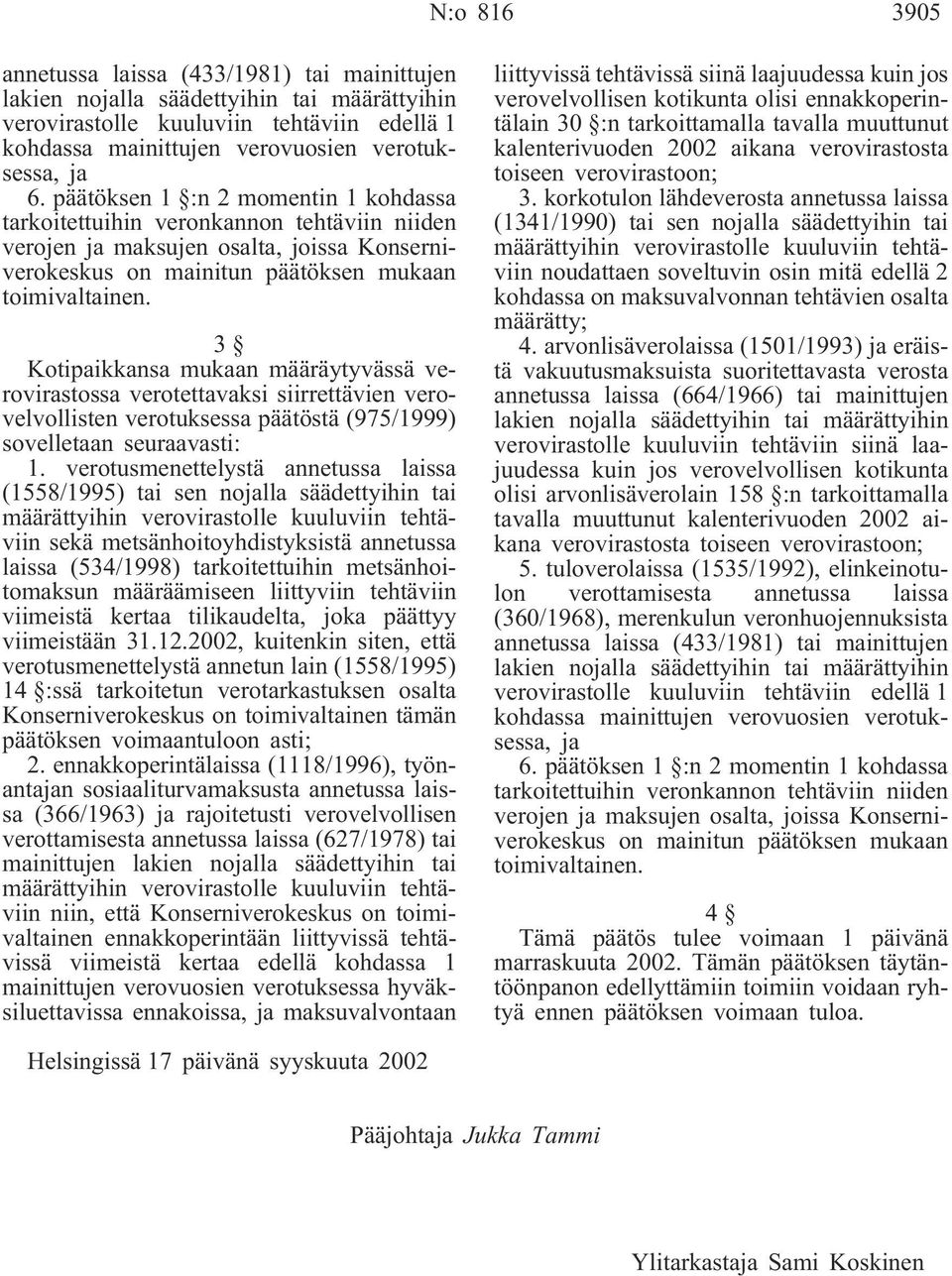 N:o 816 3905

annetussa laissa (433/1981) tai mainittujen lakien nojalla säädettyihin tai määrättyihin verovirastolle kuuluviin tehtäviin edellä 1 kohdassa mainittujen verovuosien verotuksessa, ja

6. päätöksen 1 §:n 2 momentin 1 kohdassa tarkoitettuihin veronkannon tehtäviin niiden verojen ja maksujen osalta, joissa Konserniverokeskus on mainitun päätöksen mukaan toimivaltainen.

3 §

Kotipaikkansa mukaan määräytyvässä verovirastossa verotettavaksi siirrettävien verovelvollisten verotuksessa päätöstä (975/1999) sovelletaan seuraavasti:

1. verotusmenettelystä annetussa laissa (1558/1995) tai sen nojalla säädettyihin tai määrättyihin verovirastolle kuuluviin tehtäviin sekä metsänhoitoyhdistyksistä annetussa laissa (534/1998) tarkoitettuihin metsänhoitomaksun määräämiseen liittyviin tehtäviin viimeistä kertaa tilikaudelta, joka päättyy viimeistään 31.12.2002, kuitenkin siten, että verotusmenettelystä annetun lain (1558/1995) 14 §:ssä tarkoitetun verotarkastuksen osalta Konserniverokeskus on toimivaltainen tämän päätöksen voimaantuloon asti;

2. ennakkoperintälaissa (1118/1996), työnantajan sosiaaliturvamaksusta annetussa laissa (366/1963) ja rajoitetusti verovelvollisen verottamisesta annetussa laissa (627/1978) tai mainittujen lakien nojalla säädettyihin tai määrättyihin verovirastolle kuuluviin tehtäviin niin, että Konserniverokeskus on toimivaltainen ennakkoperintään liittyvissä tehtävissä viimeistä kertaa edellä kohdassa 1 mainittujen verovuosien verotuksessa hyväksiluettavissa ennakoissa, ja maksuvalvontaan liittyvissä tehtävissä siinä laajuudessa kuin jos verovelvollisen kotikunta olisi ennakkoperintälain 30 §:n tarkoittamalla tavalla muuttunut kalenterivuoden 2002 aikana verovirastosta toiseen verovirastoon;

3. korkotulon lähdeverosta annetussa laissa (1341/1990) tai sen nojalla säädettyihin tai määrättyihin verovirastolle kuuluviin tehtäviin noudattaen soveltuvin osin mitä edellä 2 kohdassa on maksuvalvonnan tehtävien osalta määrätty;

4. arvonlisäverolaissa (1501/1993) ja eräistä vakuutusmaksuista suoritettavasta verosta annetussa laissa (664/1966) tai mainittujen lakien nojalla säädettyihin tai määrättyihin verovirastolle kuuluviin tehtäviin siinä laajuudessa kuin jos verovelvollisen kotikunta olisi arvonlisäverolain 158 §:n tarkoittamalla tavalla muuttunut kalenterivuoden 2002 aikana verovirastosta toiseen verovirastoon;

5. tuloverolaissa (1535/1992), elinkeinotulon verottamisesta annetussa laissa (360/1968), merenkulun veronhuojennuksista annetussa laissa (433/1981) tai mainittujen lakien nojalla säädettyihin tai määrättyihin verovirastolle kuuluviin tehtäviin edellä 1 kohdassa mainittujen verovuosien verotuksessa, ja

6. päätöksen 1 §:n 2 momentin 1 kohdassa tarkoitettuihin veronkannon tehtäviin niiden verojen ja maksujen osalta, joissa Konserniverokeskus on mainitun päätöksen mukaan toimivaltainen.

4 §

Tämä päätös tulee voimaan 1 päivänä marraskuuta 2002. Tämän päätöksen täytäntöönpanon edellyttämiin toimiin voidaan ryhtyä ennen päätöksen voimaan tuloa.

Helsingissä 17 päivänä syyskuuta 2002

Pääjohtaja Jukka Tammi

Ylitarkastaja Sami Koskinen